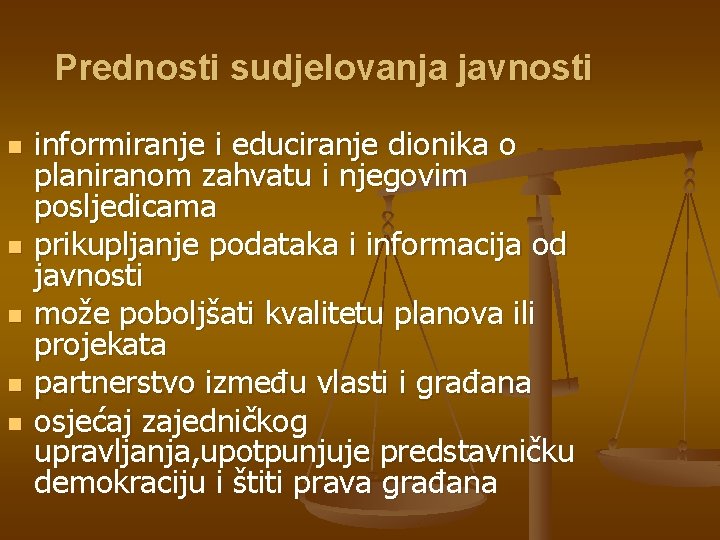 Prednosti sudjelovanja javnosti

- informiranje i educiranje dionika o planiranom zahvatu i njegovim posljedicama
- prikupljanje podataka i informacija od javnosti
- može poboljšati kvalitetu planova ili projekata
- partnerstvo između vlasti i građana
- osjećaj zajedničkog upravljanja,upotpunjuje predstavničku demokraciju i štiti prava građana